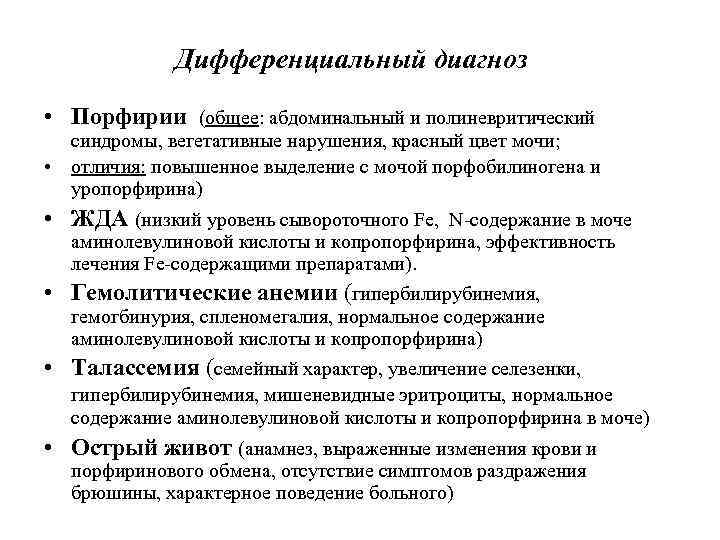 Дифференциальный диагноз

• Порфирии (общее: абдоминальный и полиневритический синдромы, вегетативные нарушения, красный цвет мочи;

• отличия: повышенное выделение с мочой порфобилиногена и уропорфирина)

• ЖДА (низкий уровень сывороточного Fe, N-содержание в моче аминолевулиновой кислоты и копропорфирина, эффективность лечения Fe-содержащими препаратами).

• Гемолитические анемии (гипербилирубинемия, гемогбинурия, спленомегалия, нормальное содержание аминолевулиновой кислоты и копропорфирина)

• Талассемия (семейный характер, увеличение селезенки, гипербилирубинемия, мишеневидные эритроциты, нормальное содержание аминолевулиновой кислоты и копропорфирина в моче)

• Острый живот (анамнез, выраженные изменения крови и порфиринового обмена, отсутствие симптомов раздражения брюшины, характерное поведение больного)